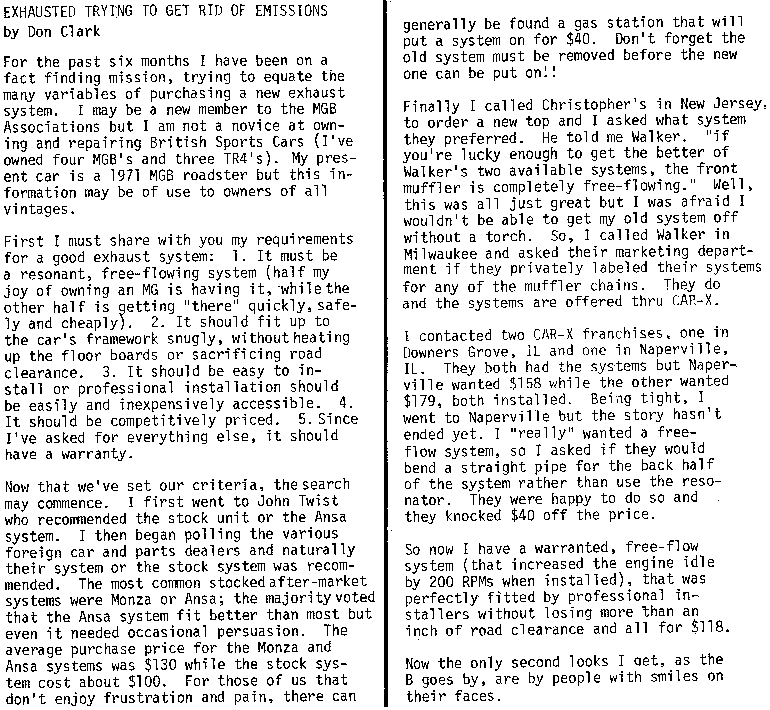 EXHAUSTED TRYING TO GET RID OF EMISSIONS
by Don Clark

For the past six months I have been on a fact finding mission, trying to equate the many variables of purchasing a new exhaust system. I may be a new member to the MGB Associations but I am not a novice at owning and repairing British Sports Cars (I've owned four MGB's and three TR4's). My present car is a 1971 MGB roadster but this information may be of use to owners of all vintages.

First I must share with you my requirements for a good exhaust system: 1. It must be a resonant, free-flowing system (half my joy of owning an MG is having it, while the other half is getting "there" quickly, safely and cheaply). 2. It should fit up to the car's framework snugly, without heating up the floor boards or sacrificing road clearance. 3. It should be easy to install or professional installation should be easily and inexpensively accessible. 4. It should be competitively priced. 5. Since I've asked for everything else, it should have a warranty.

Now that we've set our criteria, the search may commence. I first went to John Twist who recommended the stock unit or the Ansa system. I then began polling the various foreign car and parts dealers and naturally their system or the stock system was recommended. The most common stocked after-market systems were Monza or Ansa; the majority voted that the Ansa system fit better than most but even it needed occasional persuasion. The average purchase price for the Monza and Ansa systems was $130 while the stock system cost about $100. For those of us that don't enjoy frustration and pain, there can generally be found a gas station that will put a system on for $40. Don't forget the old system must be removed before the new one can be put on!!

Finally I called Christopher's in New Jersey. to order a new top and I asked what system they preferred. He told me Walker. "if you're lucky enough to get the better of Walker's two available systems, the front muffler is completely free-flowing." Well, this was all just great but I was afraid I wouldn't be able to get my old system off without a torch. So, I called Walker in Milwaukee and asked their marketing department if they privately labeled their systems for any of the muffler chains. They do and the systems are offered thru CAR-X.

I contacted two CAR-X franchises, one in Downers Grove, IL and one in Naperville, IL. They both had the systems but Naperville wanted $158 while the other wanted $179, both installed. Being tight, I went to Naperville but the story hasn't ended yet. I "really" wanted a free-flow system, so I asked if they would bend a straight pipe for the back half of the system rather than use the resonator. They were happy to do so and they knocked $40 off the price.

So now I have a warranted, free-flow system (that increased the engine idle by 200 RPMs when installed), that was perfectly fitted by professional installers without losing more than an inch of road clearance and all for $118.

Now the only second looks I get, as the B goes by, are by people with smiles on their faces.